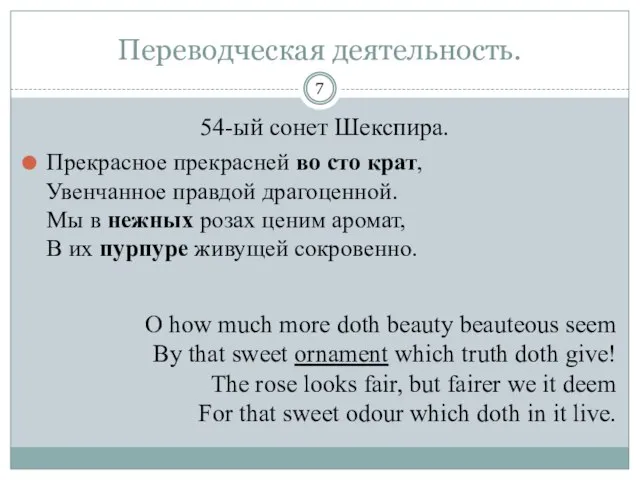 Переводческая деятельность.

7

54-ый сонет Шекспира.

Прекрасное прекрасней во сто крат,
Увенчанное правдой драгоценной.
Мы в нежных розах ценим аромат,
В их пурпуре живущей сокровенно.

O how much more doth beauty beauteous seem
By that sweet ornament which truth doth give!
The rose looks fair, but fairer we it deem
For that sweet odour which doth in it live.